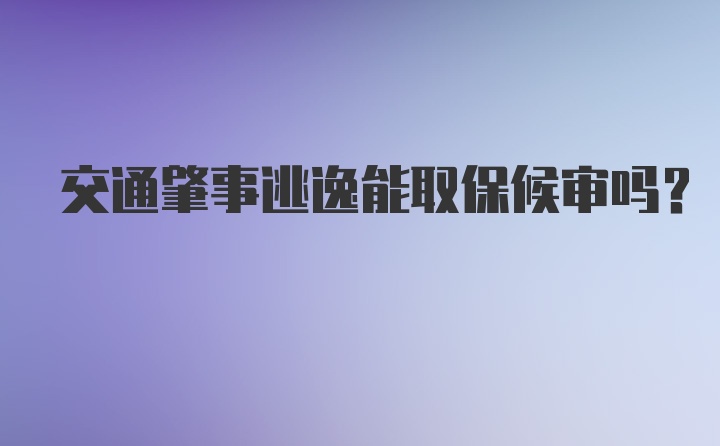 交通肇事逃逸能取保候审吗?